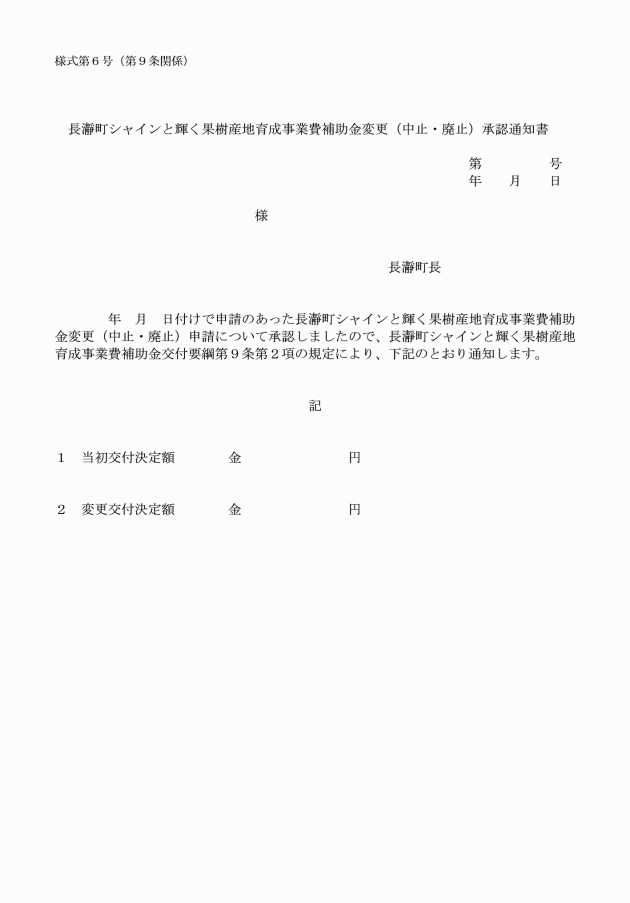 様式第６号（第９条関係）

長瀞町シャインと輝く果樹産地育成事業費補助金変更（中止・廃止）承認通知書

第　　　　号
年　　月　　日

様

長瀞町長

年　月　日付けで申請のあった長瀞町シャインと輝く果樹産地育成事業費補助金変更（中止・廃止）申請について承認しましたので、長瀞町シャインと輝く果樹産地育成事業費補助金交付要綱第９条第２項の規定により、下記のとおり通知します。

記

１　当初交付決定額　　　金　　　　　　　円

２　変更交付決定額　　　金　　　　　　　円